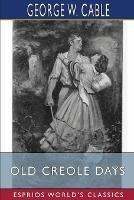 GEORGE W. CABLE

OLD CREOLE DAYS

ESPRIOS WORLD'S CLASSICS